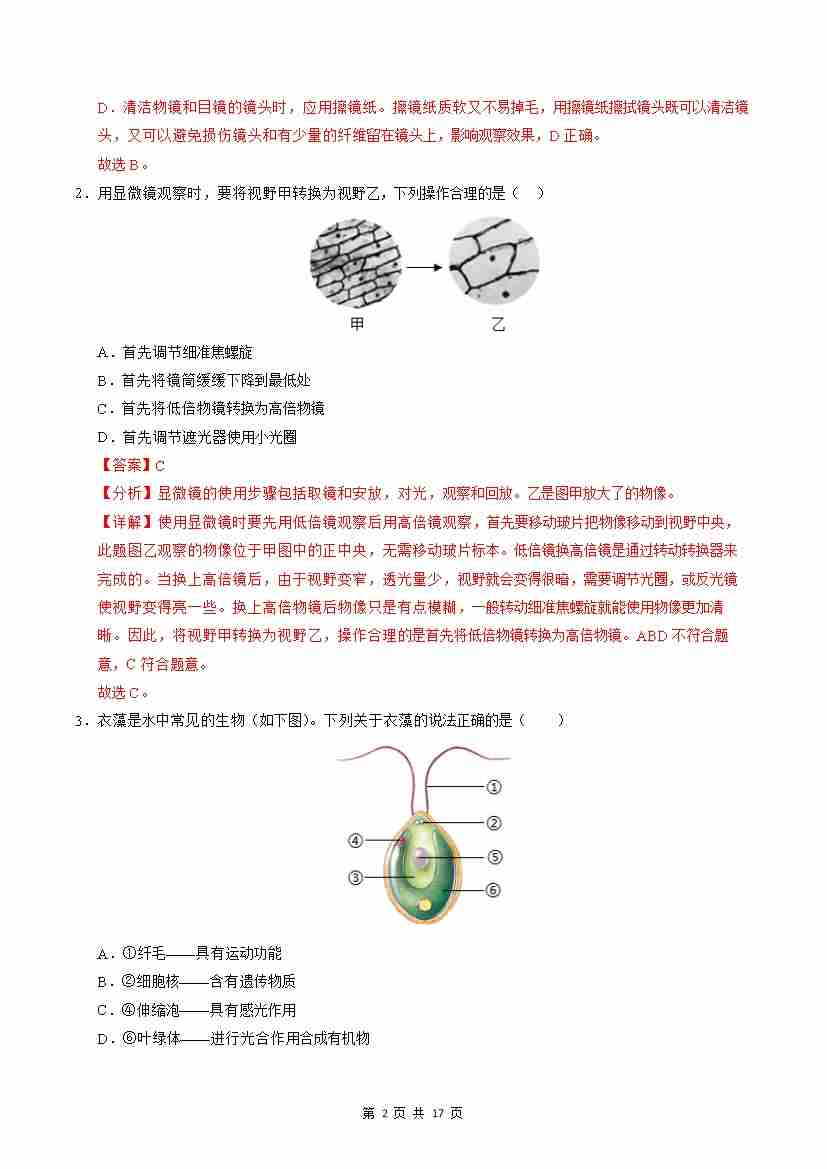 D．清洁物镜和目镜的镜头时，应用擦镜纸。擦镜纸质软又不易掉毛，用擦镜纸擦拭镜头既可以清洁镜头，又可以避免损伤镜头和有少量的纤维留在镜头上，影响观察效果，D 正确。

故选 B。

2．用显微镜观察时，要将视野甲转换为视野乙，下列操作合理的是（　）

甲　乙

A．首先调节细准焦螺旋

B．首先将镜筒缓缓下降到最低处

C．首先将低倍物镜转换为高倍物镜

D．首先调节遮光器使用小光圈

【答案】C

【分析】显微镜的使用步骤包括取镜和安放，对光，观察和回放。乙是图甲放大了的物像。

【详解】使用显微镜时要先用低倍镜观察后用高倍镜观察，首先要移动玻片把物像移动到视野中央，此题图乙观察的物像位于甲图中的正中央，无需移动玻片标本。低倍镜换高倍镜是通过转动转换器来完成的。当换上高倍镜后，由于视野变窄，透光量少，视野就会变得很暗，需要调节光圈，或反光镜使视野变得亮一些。换上高倍物镜后物像只是有点模糊，一般转动细准焦螺旋就能使用物像更加清晰。因此，将视野甲转换为视野乙，操作合理的是首先将低倍物镜转换为高倍物镜。ABD 不符合题意，C 符合题意。

故选 C。

3．衣藻是水中常见的生物（如下图）。下列关于衣藻的说法正确的是（　　）

①
②
④
⑤
③
⑥

A．①纤毛——具有运动功能

B．②细胞核——含有遗传物质

C．④伸缩泡——具有感光作用

D．⑥叶绿体——进行光合作用合成有机物

第 2 页 共 17 页